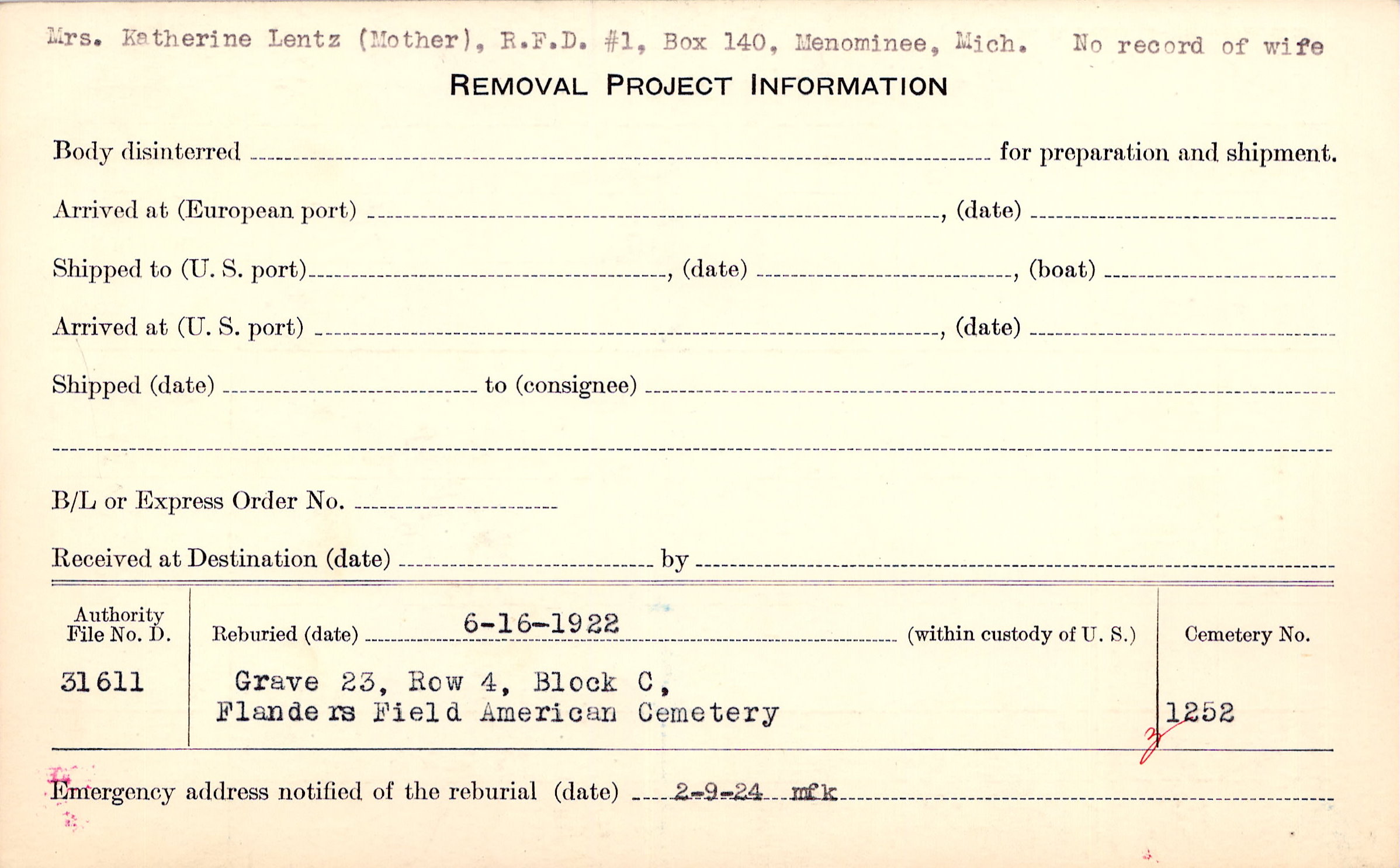 Mrs. Katherine Lentz (Mother), R.F.D. #1, Box 140, Menominee, Mich. No record of wife

REMOVAL PROJECT INFORMATION

Body disinterred ____ for preparation and shipment.

Arrived at (European port) ____, (date) ____

Shipped to (U. S. port) ____, (date) ____, (boat) ____

Arrived at (U. S. port) ____, (date) ____

Shipped (date) ____ to (consignee) ____

____

B/L or Express Order No. ____

Received at Destination (date) ____ by ____

Authority File No. D.
31611

Reburied (date) 6-16-1922 (within custody of U. S.)
Grave 23, Row 4, Block C,
Flanders Field American Cemetery

Cemetery No.
1252

3

Emergency address notified of the reburial (date) 2-9-24 mfk